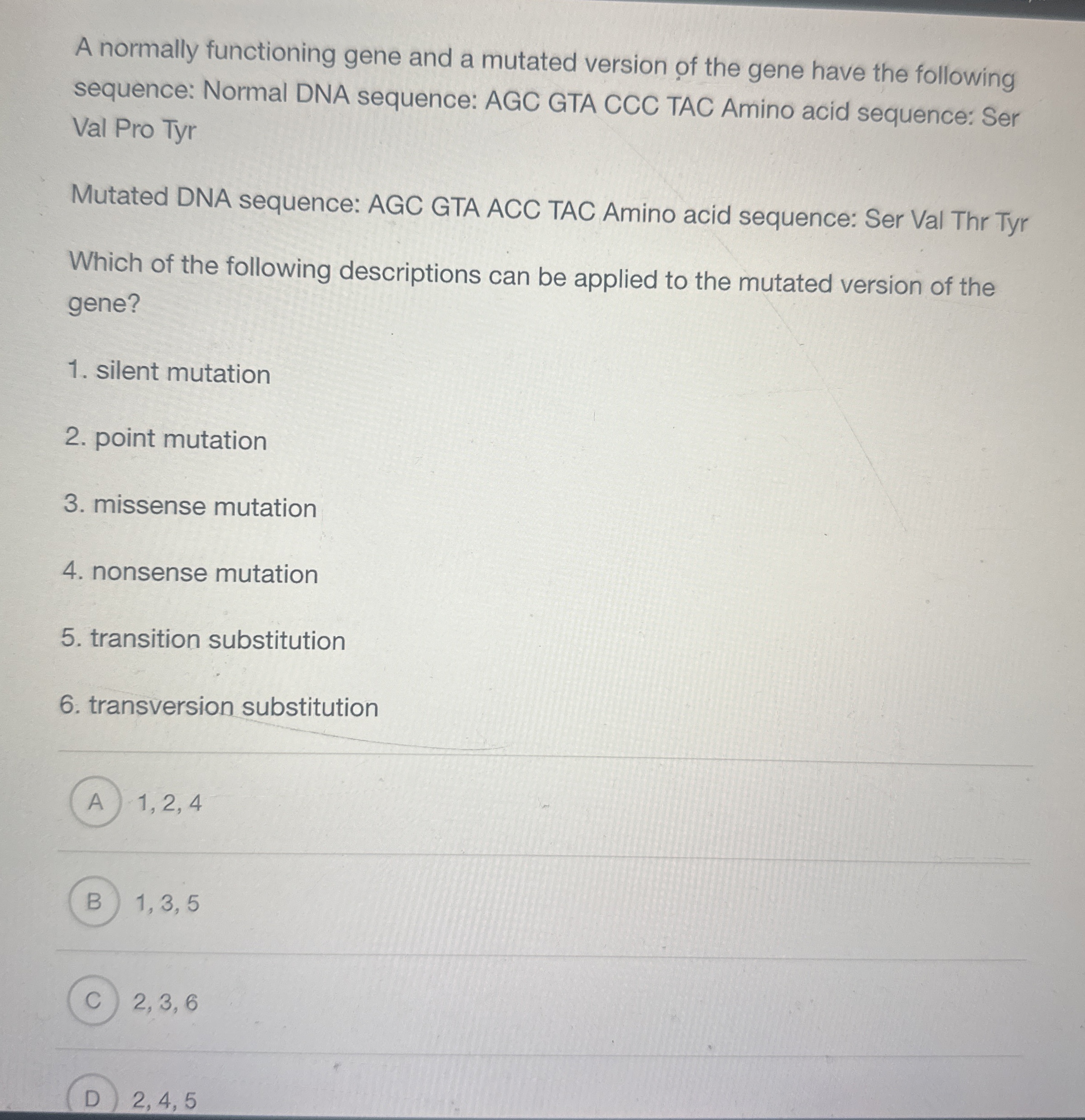 A normally functioning gene and a mutated version of the gene have the following sequence: Normal DNA sequence: AGC GTA CCC TAC Amino acid sequence: Ser Val Pro Tyr

Mutated DNA sequence: AGC GTA ACC TAC Amino acid sequence: Ser Val Thr Tyr

Which of the following descriptions can be applied to the mutated version of the gene?

1. silent mutation

2. point mutation

3. missense mutation

4. nonsense mutation

5. transition substitution

6. transversion substitution

A 1, 2, 4

B 1, 3, 5

C 2, 3, 6

D 2, 4, 5